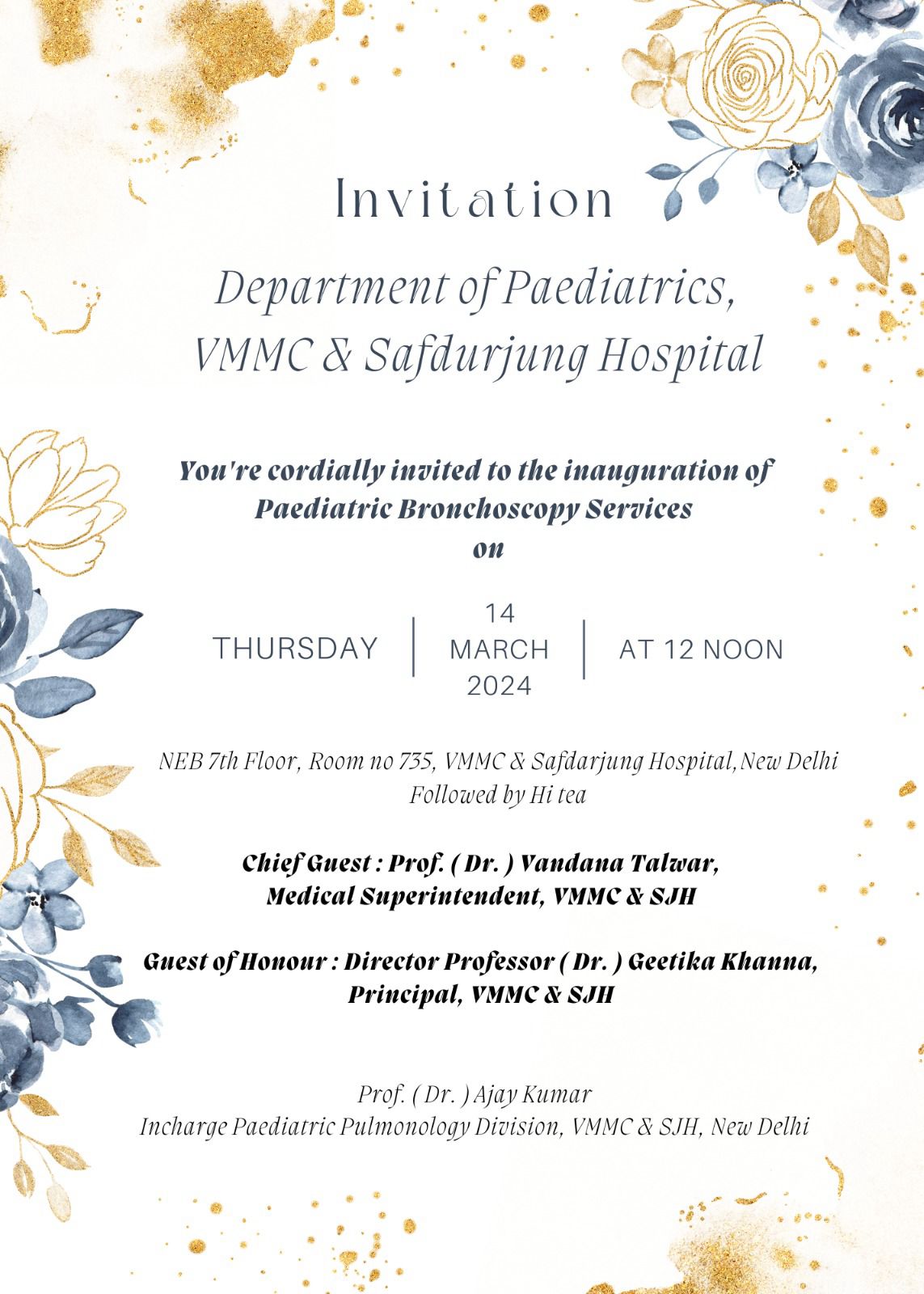 Invitation

Department of Paediatrics, VMMC & Safdurjung Hospital

You're cordially invited to the inauguration of Paediatric Bronchoscopy Services on

THURSDAY | 14 MARCH 2024 | AT 12 NOON

NEB 7th Floor, Room no 735, VMMC & Safdarjung Hospital, New Delhi
Followed by Hi tea

Chief Guest : Prof. ( Dr. ) Vandana Talwar, Medical Superintendent, VMMC & SJH

Guest of Honour : Director Professor ( Dr. ) Geetika Khanna, Principal, VMMC & SJH

Prof. ( Dr. ) Ajay Kumar
Incharge Paediatric Pulmonology Division, VMMC & SJH, New Delhi